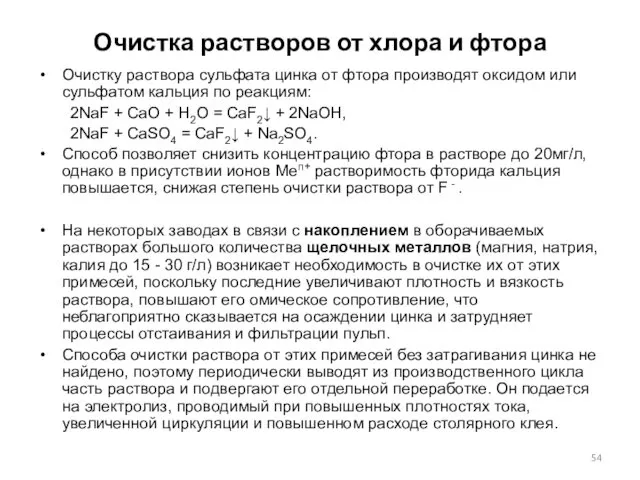 Очистка растворов от хлора и фтора

• Очистку раствора сульфата цинка от фтора производят оксидом или сульфатом кальция по реакциям:

$2NaF + CaO + H_2O = CaF_2\downarrow + 2NaOH$,

$2NaF + CaSO_4 = CaF_2\downarrow + Na_2SO_4$.

• Способ позволяет снизить концентрацию фтора в растворе до 20мг/л, однако в присутствии ионов $Me^{n+}$ растворимость фторида кальция повышается, снижая степень очистки раствора от $F^-$.

• На некоторых заводах в связи с накоплением в оборачиваемых растворах большого количества щелочных металлов (магния, натрия, калия до 15 - 30 г/л) возникает необходимость в очистке их от этих примесей, поскольку последние увеличивают плотность и вязкость раствора, повышают его омическое сопротивление, что неблагоприятно сказывается на осаждении цинка и затрудняет процессы отстаивания и фильтрации пульп.

• Способа очистки раствора от этих примесей без затрагивания цинка не найдено, поэтому периодически выводят из производственного цикла часть раствора и подвергают его отдельной переработке. Он подается на электролиз, проводимый при повышенных плотностях тока, увеличенной циркуляции и повышенном расходе столярного клея.

54